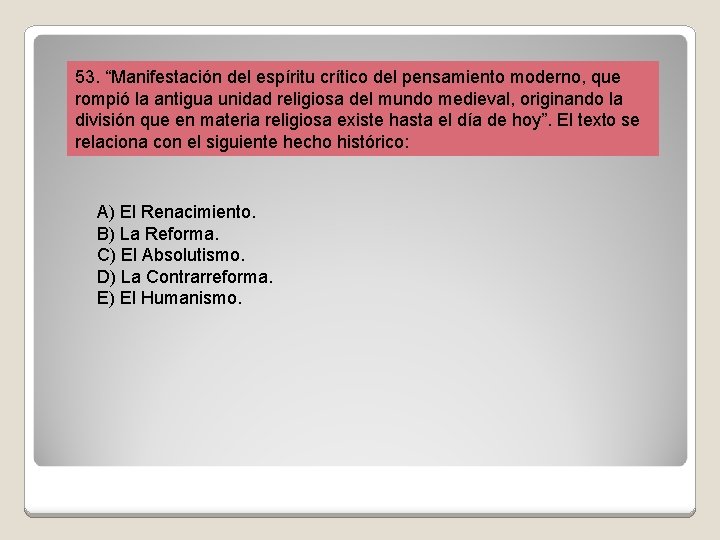 53. “Manifestación del espíritu crítico del pensamiento moderno, que rompió la antigua unidad religiosa del mundo medieval, originando la división que en materia religiosa existe hasta el día de hoy”. El texto se relaciona con el siguiente hecho histórico:

A) El Renacimiento.
B) La Reforma.
C) El Absolutismo.
D) La Contrarreforma.
E) El Humanismo.